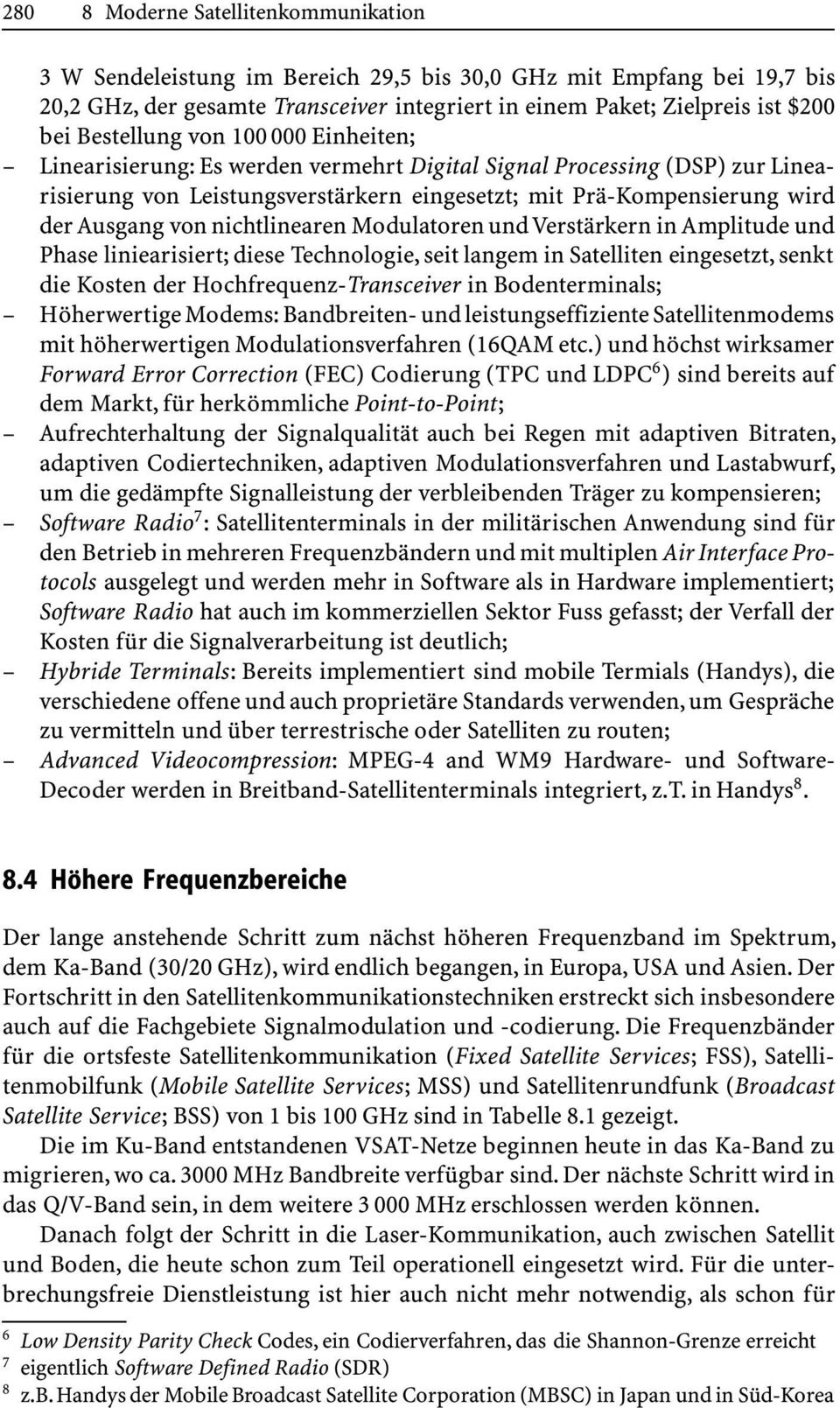 280 8 Moderne Satellitenkommunikation

3 W Sendeleistung im Bereich 29,5 bis 30,0 GHz mit Empfang bei 19,7 bis 20,2 GHz, der gesamte Transceiver integriert in einem Paket; Zielpreis ist \$200 bei Bestellung von 100 000 Einheiten;

– Linearisierung: Es werden vermehrt Digital Signal Processing (DSP) zur Linearisierung von Leistungsverstärkern eingesetzt; mit Prä-Kompensierung wird der Ausgang von nichtlinearen Modulatoren und Verstärkern in Amplitude und Phase liniearisiert; diese Technologie, seit langem in Satelliten eingesetzt, senkt die Kosten der Hochfrequenz-Transceiver in Bodenterminals;

– Höherwertige Modems: Bandbreiten- und leistungseffiziente Satellitenmodems mit höherwertigen Modulationsverfahren (16QAM etc.) und höchst wirksamer Forward Error Correction (FEC) Codierung (TPC und LDPC$^6$) sind bereits auf dem Markt, für herkömmliche Point-to-Point;

– Aufrechterhaltung der Signalqualität auch bei Regen mit adaptiven Bitraten, adaptiven Codiertechniken, adaptiven Modulationsverfahren und Lastabwurf, um die gedämpfte Signalleistung der verbleibenden Träger zu kompensieren;

– Software Radio$^7$: Satellitenterminals in der militärischen Anwendung sind für den Betrieb in mehreren Frequenzbändern und mit multiplen Air Interface Protocols ausgelegt und werden mehr in Software als in Hardware implementiert; Software Radio hat auch im kommerziellen Sektor Fuss gefasst; der Verfall der Kosten für die Signalverarbeitung ist deutlich;

– Hybride Terminals: Bereits implementiert sind mobile Termials (Handys), die verschiedene offene und auch proprietäre Standards verwenden, um Gespräche zu vermitteln und über terrestrische oder Satelliten zu routen;

– Advanced Videocompression: MPEG-4 and WM9 Hardware- und Software-Decoder werden in Breitband-Satellitenterminals integriert, z.T. in Handys$^8$.

8.4 Höhere Frequenzbereiche

Der lange anstehende Schritt zum nächst höheren Frequenzband im Spektrum, dem Ka-Band (30/20 GHz), wird endlich begangen, in Europa, USA und Asien. Der Fortschritt in den Satellitenkommunikationstechniken erstreckt sich insbesondere auch auf die Fachgebiete Signalmodulation und -codierung. Die Frequenzbänder für die ortsfeste Satellitenkommunikation (Fixed Satellite Services; FSS), Satellitenmobilfunk (Mobile Satellite Services; MSS) und Satellitenrundfunk (Broadcast Satellite Service; BSS) von 1 bis 100 GHz sind in Tabelle 8.1 gezeigt.

Die im Ku-Band entstandenen VSAT-Netze beginnen heute in das Ka-Band zu migrieren, wo ca. 3000 MHz Bandbreite verfügbar sind. Der nächste Schritt wird in das Q/V-Band sein, in dem weitere 3 000 MHz erschlossen werden können.

Danach folgt der Schritt in die Laser-Kommunikation, auch zwischen Satellit und Boden, die heute schon zum Teil operationell eingesetzt wird. Für die unterbrechungsfreie Dienstleistung ist hier auch nicht mehr notwendig, als schon für

$^6$ Low Density Parity Check Codes, ein Codierverfahren, das die Shannon-Grenze erreicht
$^7$ eigentlich Software Defined Radio (SDR)
$^8$ z.B. Handys der Mobile Broadcast Satellite Corporation (MBSC) in Japan und in Süd-Korea